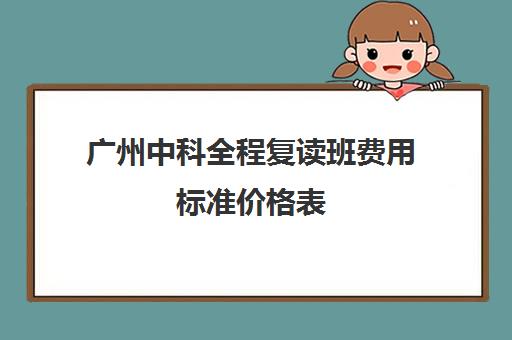 广州中科全程复读班费用标准价格表